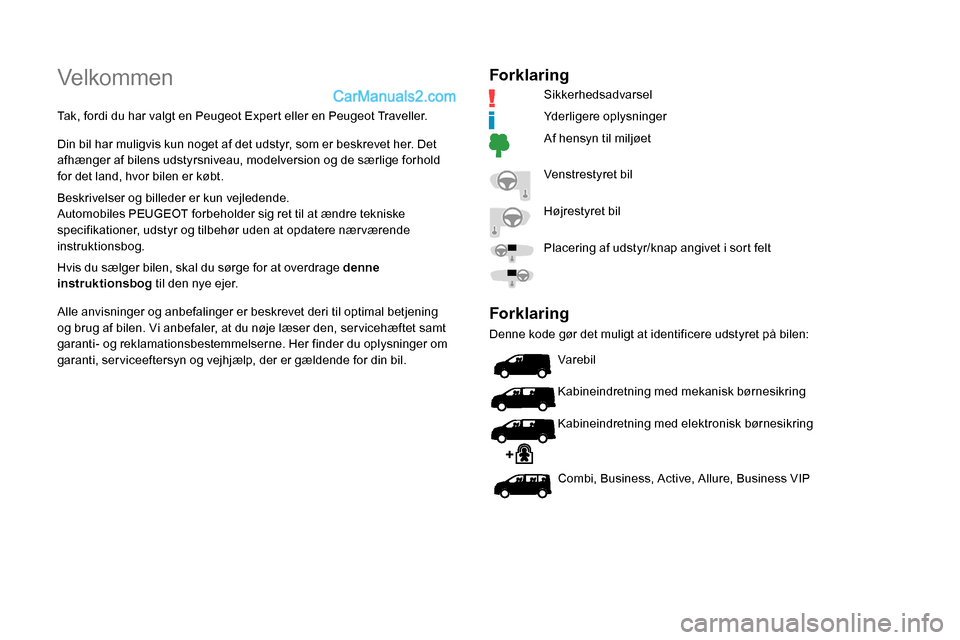 Velkommen

CarManuals2.com

Tak, fordi du har valgt en Peugeot Expert eller en Peugeot Traveller.

Din bil har muligvis kun noget af det udstyr, som er beskrevet her. Det afhænger af bilens udstyrsniveau, modelversion og de særlige forhold for det land, hvor bilen er købt.

Beskrivelser og billeder er kun vejledende.
Automobiles PEUGEOT forbeholder sig ret til at ændre tekniske specifikationer, udstyr og tilbehør uden at opdatere nærværende instruktionsbog.

Hvis du sælger bilen, skal du sørge for at overdrage denne instruktionsbog til den nye ejer.

Alle anvisninger og anbefalinger er beskrevet deri til optimal betjening og brug af bilen. Vi anbefaler, at du nøje læser den, servicehæftet samt garanti- og reklamationsbestemmelserne. Her finder du oplysninger om garanti, serviceeftersyn og vejhjælp, der er gældende for din bil.

Forklaring

Sikkerhedsadvarsel

Yderligere oplysninger

Af hensyn til miljøet

Venstrestyret bil

Højrestyret bil

Placering af udstyr/knap angivet i sort felt

Forklaring

Denne kode gør det muligt at identificere udstyret på bilen:

Varebil

Kabineindretning med mekanisk børnesikring

Kabineindretning med elektronisk børnesikring

Combi, Business, Active, Allure, Business VIP

carmanualsonline.info